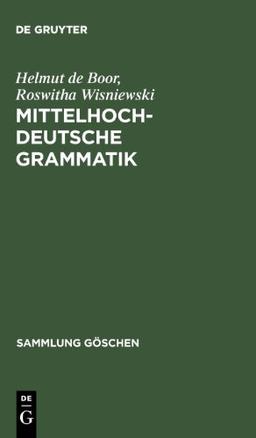 DE GRUYTER

Helmut de Boor, Roswitha Wisniewski

MITTELHOCHDEUTSCHE GRAMMATIK

SAMMLUNG GÖSCHEN

DE G